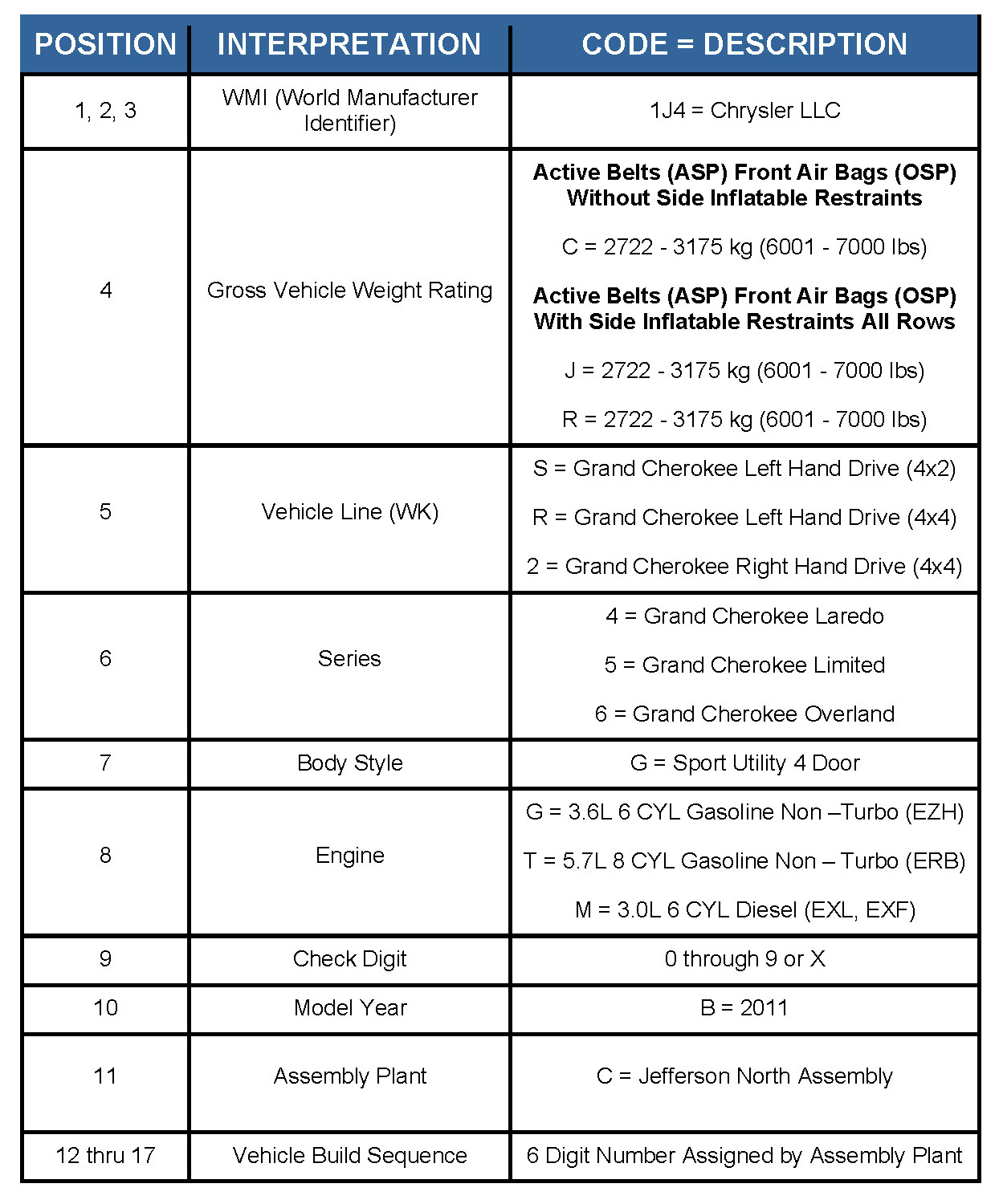 | POSITION | INTERPRETATION | CODE = DESCRIPTION |
|---|---|---|
| 1, 2, 3 | WMI (World Manufacturer Identifier) | 1J4 = Chrysler LLC |
| 4 | Gross Vehicle Weight Rating | **Active Belts (ASP) Front Air Bags (OSP) Without Side Inflatable Restraints** C = 2722 - 3175 kg (6001 - 7000 lbs) **Active Belts (ASP) Front Air Bags (OSP) With Side Inflatable Restraints All Rows** J = 2722 - 3175 kg (6001 - 7000 lbs) R = 2722 - 3175 kg (6001 - 7000 lbs) |
| 5 | Vehicle Line (WK) | S = Grand Cherokee Left Hand Drive (4x2) R = Grand Cherokee Left Hand Drive (4x4) 2 = Grand Cherokee Right Hand Drive (4x4) |
| 6 | Series | 4 = Grand Cherokee Laredo 5 = Grand Cherokee Limited 6 = Grand Cherokee Overland |
| 7 | Body Style | G = Sport Utility 4 Door |
| 8 | Engine | G = 3.6L 6 CYL Gasoline Non –Turbo (EZH) T = 5.7L 8 CYL Gasoline Non – Turbo (ERB) M = 3.0L 6 CYL Diesel (EXL, EXF) |
| 9 | Check Digit | 0 through 9 or X |
| 10 | Model Year | B = 2011 |
| 11 | Assembly Plant | C = Jefferson North Assembly |
| 12 thru 17 | Vehicle Build Sequence | 6 Digit Number Assigned by Assembly Plant |